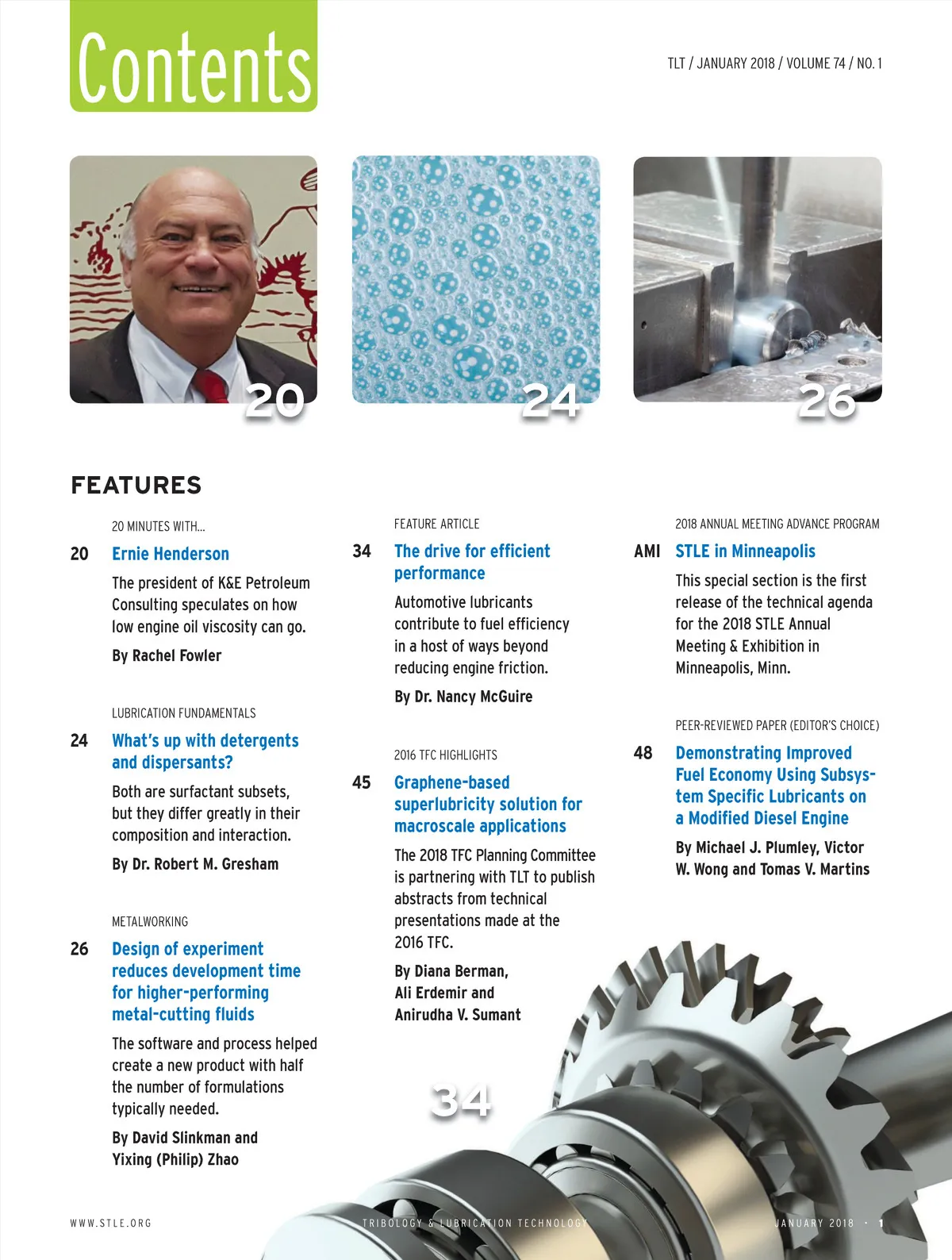 Contents

TLT / JANUARY 2018 / VOLUME 74 / NO. 1

20

24

26

FEATURES

20 MINUTES WITH...

20 Ernie Henderson

The president of K&E Petroleum Consulting speculates on how low engine oil viscosity can go.

By Rachel Fowler

LUBRICATION FUNDAMENTALS

24 What's up with detergents and dispersants?

Both are surfactant subsets, but they differ greatly in their composition and interaction.

By Dr. Robert M. Gresham

METALWORKING

26 Design of experiment reduces development time for higher-performing metal-cutting fluids

The software and process helped create a new product with half the number of formulations typically needed.

By David Slinkman and Yixing (Philip) Zhao

FEATURE ARTICLE

34 The drive for efficient performance

Automotive lubricants contribute to fuel efficiency in a host of ways beyond reducing engine friction.

By Dr. Nancy McGuire

2016 TFC HIGHLIGHTS

45 Graphene-based superlubricity solution for macroscale applications

The 2018 TFC Planning Committee is partnering with TLT to publish abstracts from technical presentations made at the 2016 TFC.

By Diana Berman, Ali Erdemir and Anirudha V. Sumant

34

2018 ANNUAL MEETING ADVANCE PROGRAM

AMI STLE in Minneapolis

This special section is the first release of the technical agenda for the 2018 STLE Annual Meeting & Exhibition in Minneapolis, Minn.

PEER-REVIEWED PAPER (EDITOR'S CHOICE)

48 Demonstrating Improved Fuel Economy Using Subsystem Specific Lubricants on a Modified Diesel Engine

By Michael J. Plumley, Victor W. Wong and Tomas V. Martins

WWW.STLE.ORG

TRIBOLOGY & LUBRICATION TECHNOLOGY

JANUARY 2018 • 1